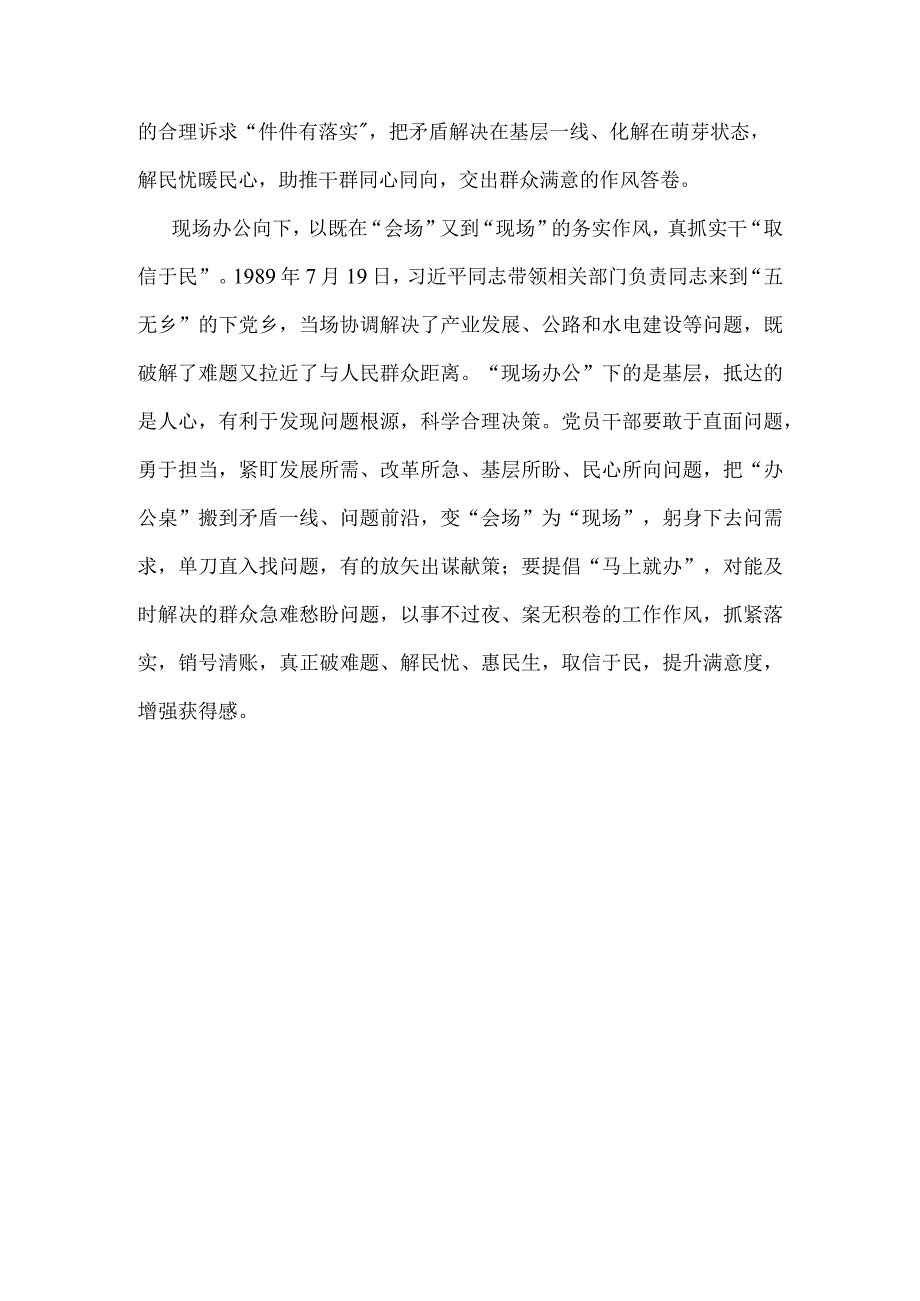 的合理诉求“件件有落实”，把矛盾解决在基层一线、化解在萌芽状态，解民忧暖民心，助推干群同心同向，交出群众满意的作风答卷。

现场办公向下，以既在“会场”又到“现场”的务实作风，真抓实干“取信于民”。1989年7月19日，习近平同志带领相关部门负责同志来到“五无乡”的下党乡，当场协调解决了产业发展、公路和水电建设等问题，既破解了难题又拉近了与人民群众距离。“现场办公”下的是基层，抵达的是人心，有利于发现问题根源，科学合理决策。党员干部要敢于直面问题，勇于担当，紧盯发展所需、改革所急、基层所盼、民心所向问题，把“办公桌”搬到矛盾一线、问题前沿，变“会场”为“现场”，躬身下去问需求，单刀直入找问题，有的放矢出谋献策；要提倡“马上就办”，对能及时解决的群众急难愁盼问题，以事不过夜、案无积卷的工作作风，抓紧落实，销号清账，真正破难题、解民忧、惠民生，取信于民，提升满意度，增强获得感。